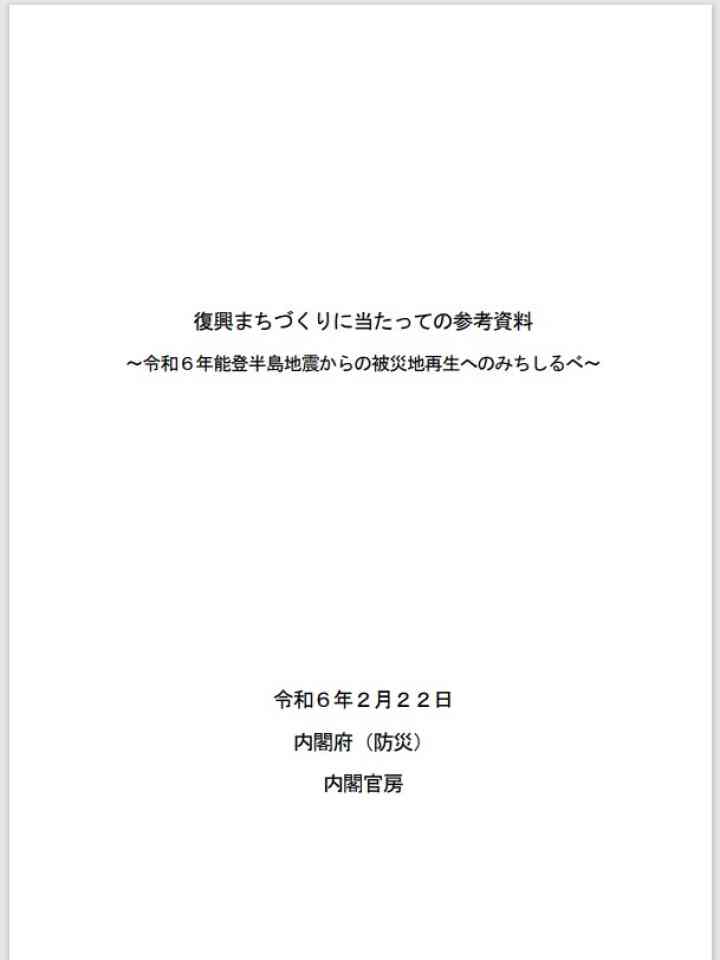 復興まちづくりに当たっての参考資料
～令和６年能登半島地震からの被災地再生へのみちしるべ～

令和６年２月２２日
内閣府（防災）
内閣官房